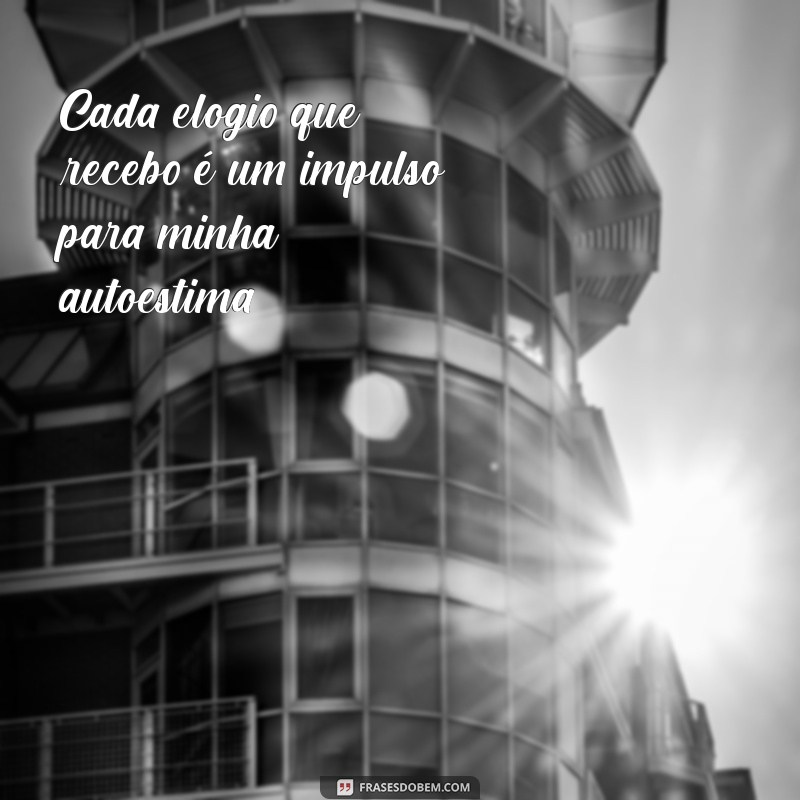 Cada elogio que recebo é um impulso para minha autoestima

FRASESDOBEM.COM